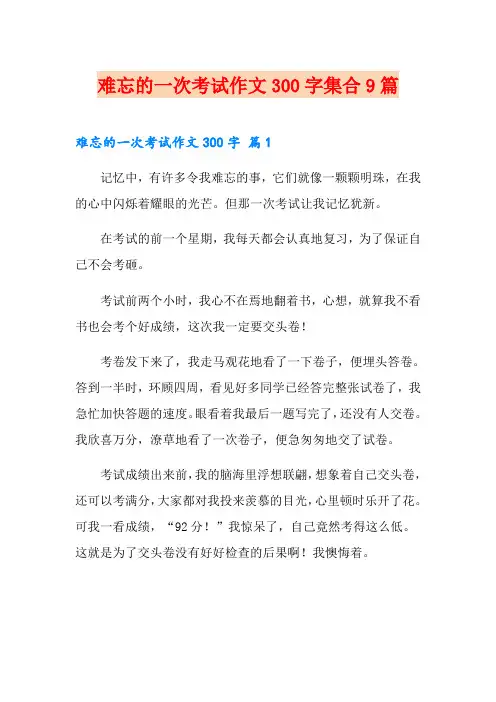 难忘的一次考试作文 300 字集合 9 篇

难忘的一次考试作文 300 字 篇 1

记忆中，有许多令我难忘的事，它们就像一颗颗明珠，在我的心中闪烁着耀眼的光芒。但那一次考试让我记忆犹新。

在考试的前一个星期，我每天都会认真地复习，为了保证自己不会考砸。

考试前两个小时，我心不在焉地翻着书，心想，就算我不看书也会考个好成绩，这次我一定要交头卷！

考卷发下来了，我走马观花地看了一下卷子，便埋头答卷。答到一半时，环顾四周，看见好多同学已经答完整张试卷了，我急忙加快答题的速度。眼看着我最后一题写完了，还没有人交卷。我欣喜万分，潦草地看了一次卷子，便急匆匆地交了试卷。

考试成绩出来前，我的脑海里浮想联翩，想象着自己交头卷，还可以考满分，大家都对我投来羡慕的目光，心里顿时乐开了花。可我一看成绩，“92 分！”我惊呆了，自己竟然考得这么低。这就是为了交头卷没有好好检查的后果啊！我懊悔着。